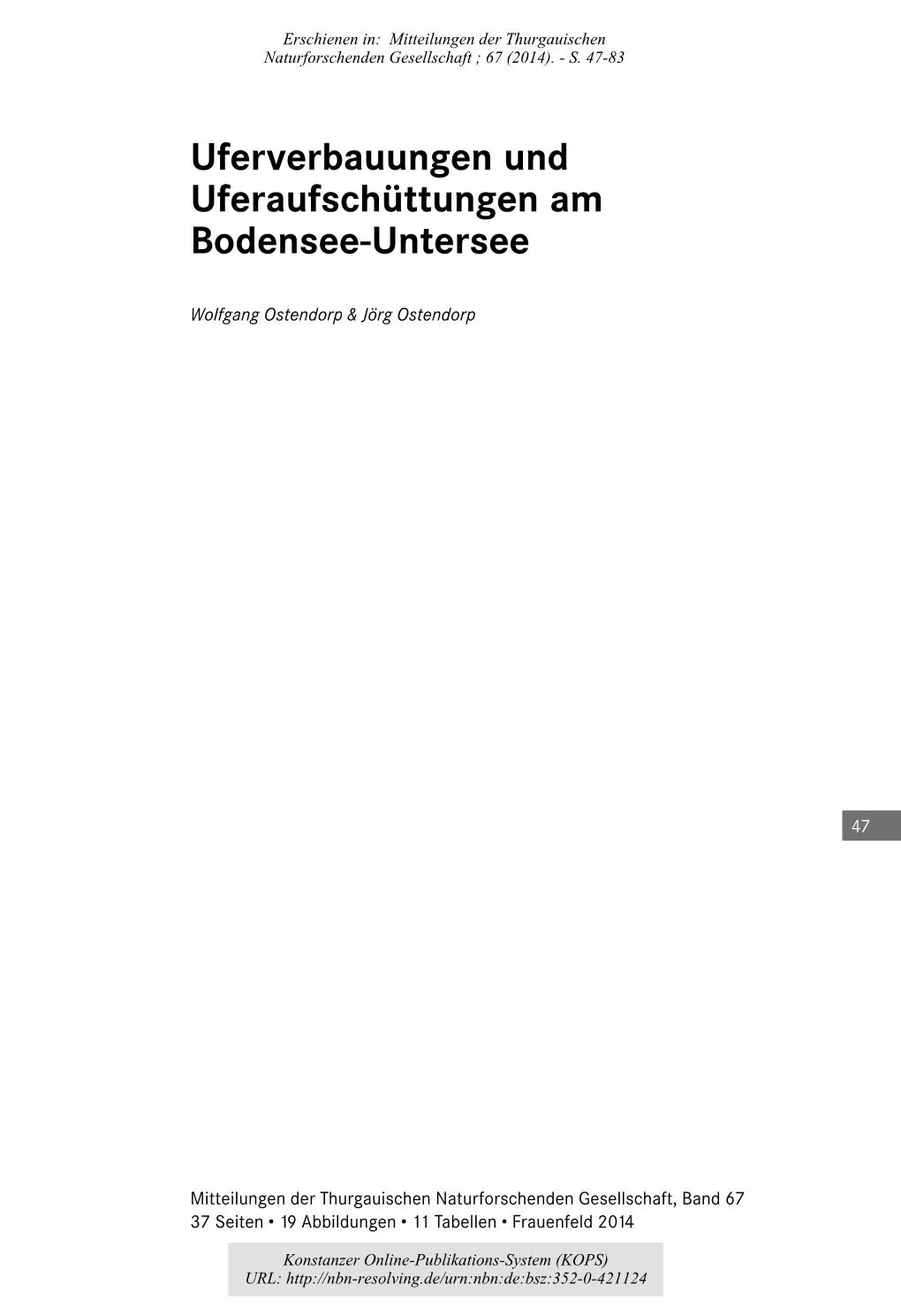 Erschienen in: Mitteilungen der Thurgauischen Naturforschenden Gesellschaft ; 67 (2014). - S. 47-83

Uferverbauungen und Uferaufschüttungen am Bodensee-Untersee

Wolfgang Ostendorp & Jörg Ostendorp

47

Mitteilungen der Thurgauischen Naturforschenden Gesellschaft, Band 67
37 Seiten • 19 Abbildungen • 11 Tabellen • Frauenfeld 2014

Konstanzer Online-Publikations-System (KOPS)
URL: http://nbn-resolving.de/urn:nbn:de:bsz:352-0-421124